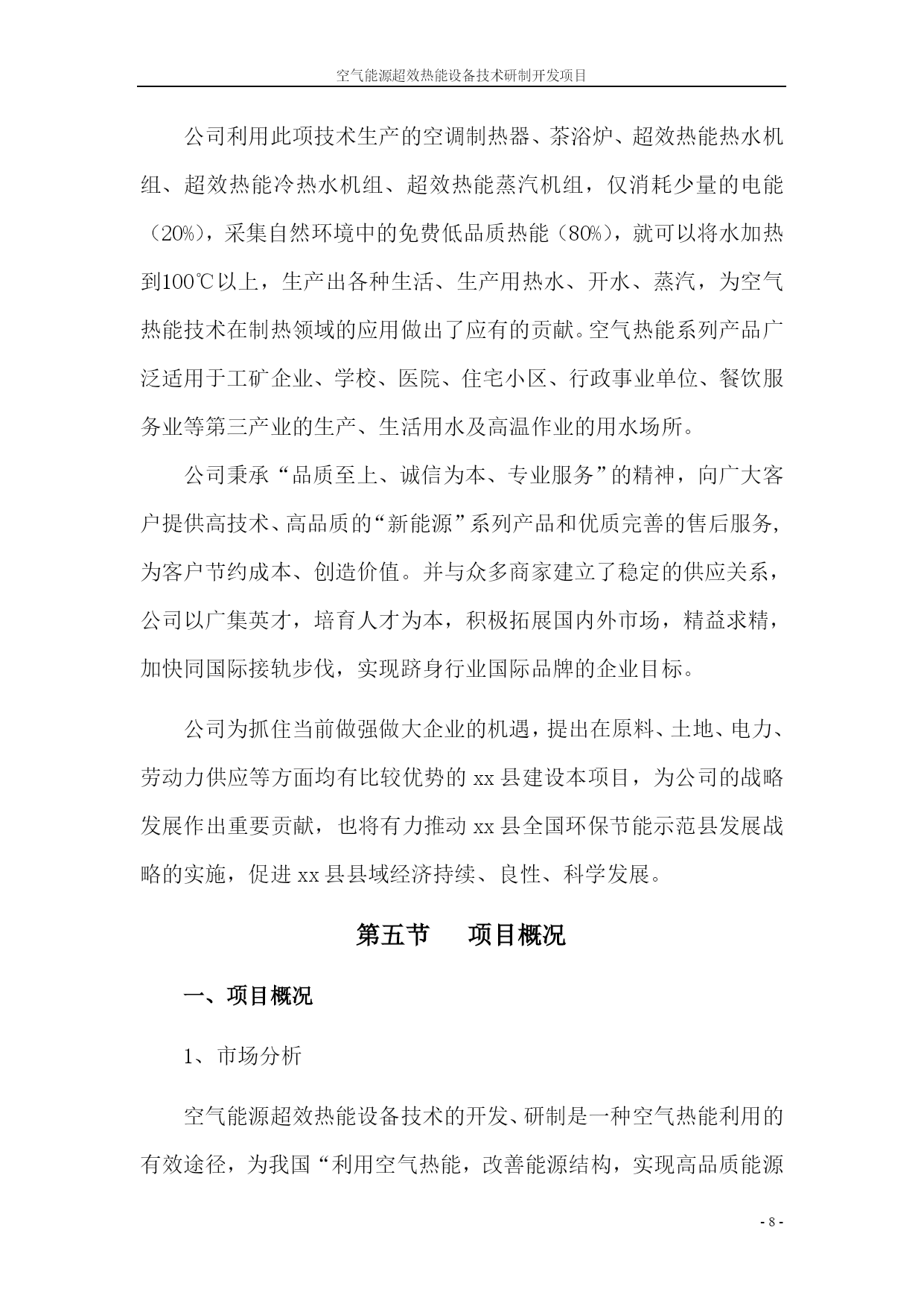 空气能源超效热能设备技术研制开发项目

公司利用此项技术生产的空调制热器、茶浴炉、超效热能热水机组、超效热能冷热水机组、超效热能蒸汽机组，仅消耗少量的电能（20%），采集自然环境中的免费低品质热能（80%），就可以将水加热到100℃以上，生产出各种生活、生产用热水、开水、蒸汽，为空气热能技术在制热领域的应用做出了应有的贡献。空气热能系列产品广泛适用于工矿企业、学校、医院、住宅小区、行政事业单位、餐饮服务业等第三产业的生产、生活用水及高温作业的用水场所。

公司秉承“品质至上、诚信为本、专业服务”的精神，向广大客户提供高技术、高品质的“新能源”系列产品和优质完善的售后服务，为客户节约成本、创造价值。并与众多商家建立了稳定的供应关系，公司以广集英才，培育人才为本，积极拓展国内外市场，精益求精，加快同国际接轨步伐，实现跻身行业国际品牌的企业目标。

公司为抓住当前做强做大企业的机遇，提出在原料、土地、电力、劳动力供应等方面均有比较优势的 xx 县建设本项目，为公司的战略发展作出重要贡献，也将有力推动 xx 县全国环保节能示范县发展战略的实施，促进 xx 县县域经济持续、良性、科学发展。

第五节　项目概况

一、项目概况

1、市场分析

空气能源超效热能设备技术的开发、研制是一种空气热能利用的有效途径，为我国“利用空气热能，改善能源结构，实现高品质能源

- 8 -